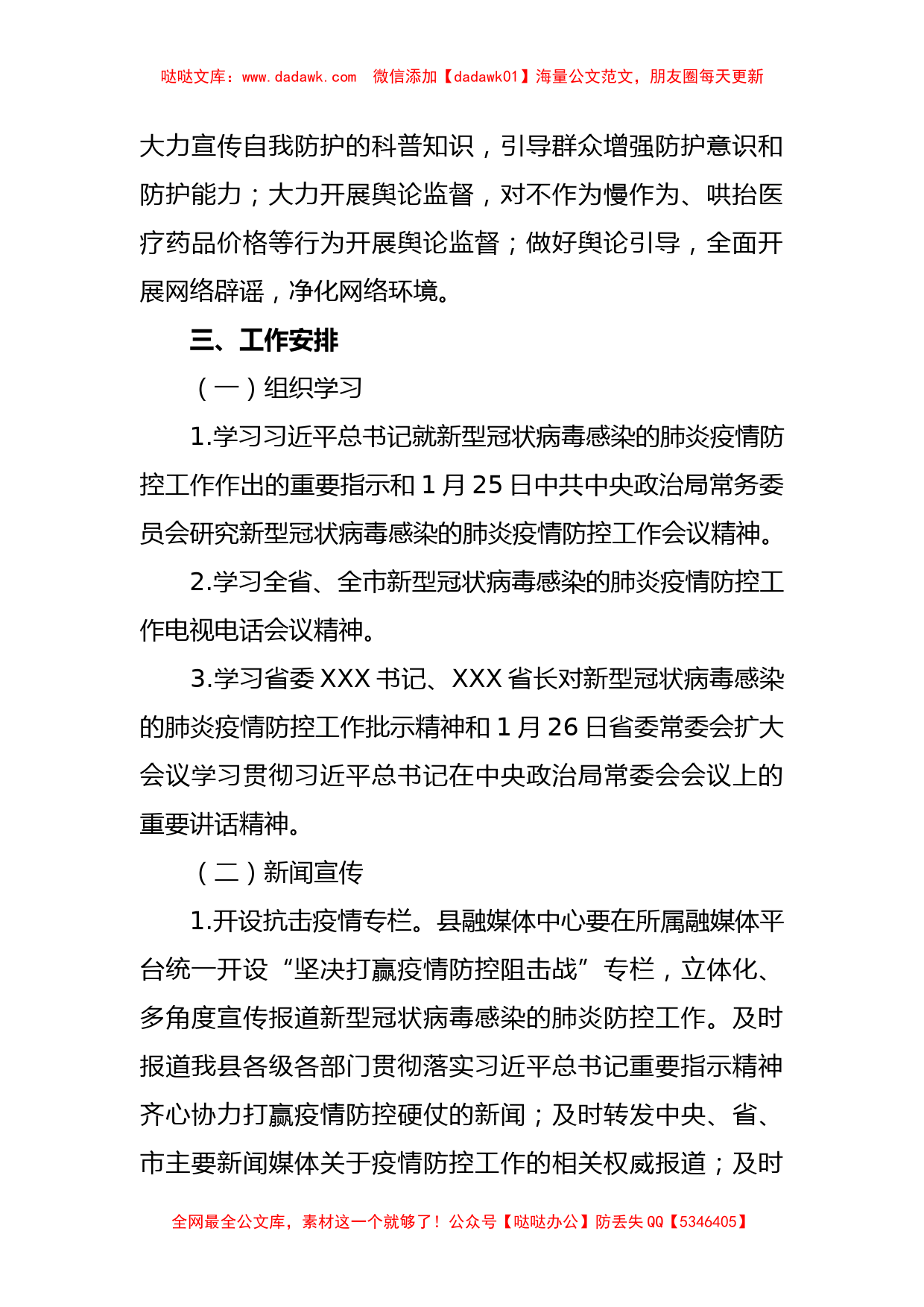 哒哒文库：www.dadawk.com 微信添加【dadawk01】海量公文范文，朋友圈每天更新

大力宣传自我防护的科普知识，引导群众增强防护意识和防护能力；大力开展舆论监督，对不作为慢作为、哄抬医疗药品价格等行为开展舆论监督；做好舆论引导，全面开展网络辟谣，净化网络环境。

三、工作安排

（一）组织学习

1.学习习近平总书记就新型冠状病毒感染的肺炎疫情防控工作作出的重要指示和 1 月 25 日中共中央政治局常务委员会研究新型冠状病毒感染的肺炎疫情防控工作会议精神。

2.学习全省、全市新型冠状病毒感染的肺炎疫情防控工作电视电话会议精神。

3.学习省委 XXX 书记、XXX 省长对新型冠状病毒感染的肺炎疫情防控工作批示精神和 1 月 26 日省委常委会扩大会议学习贯彻习近平总书记在中央政治局常委会会议上的重要讲话精神。

（二）新闻宣传

1.开设抗击疫情专栏。县融媒体中心要在所属融媒体平台统一开设“坚决打赢疫情防控阻击战”专栏，立体化、多角度宣传报道新型冠状病毒感染的肺炎防控工作。及时报道我县各级各部门贯彻落实习近平总书记重要指示精神齐心协力打赢疫情防控硬仗的新闻；及时转发中央、省、市主要新闻媒体关于疫情防控工作的相关权威报道；及时

全网最全公文库，素材这一个就够了！公众号【哒哒办公】防丢失 QQ【5346405】